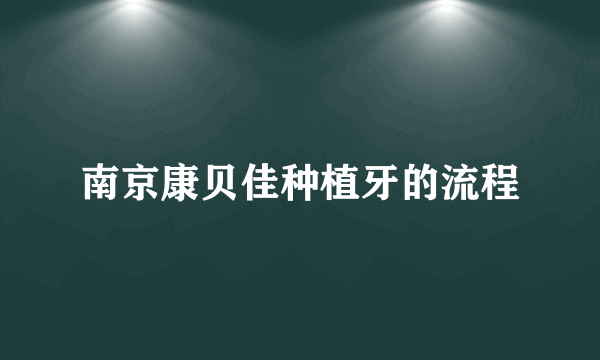 南京康贝佳种植牙的流程